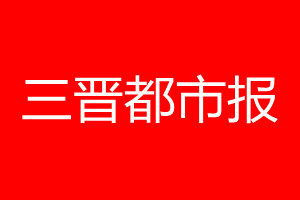 三晋都市报